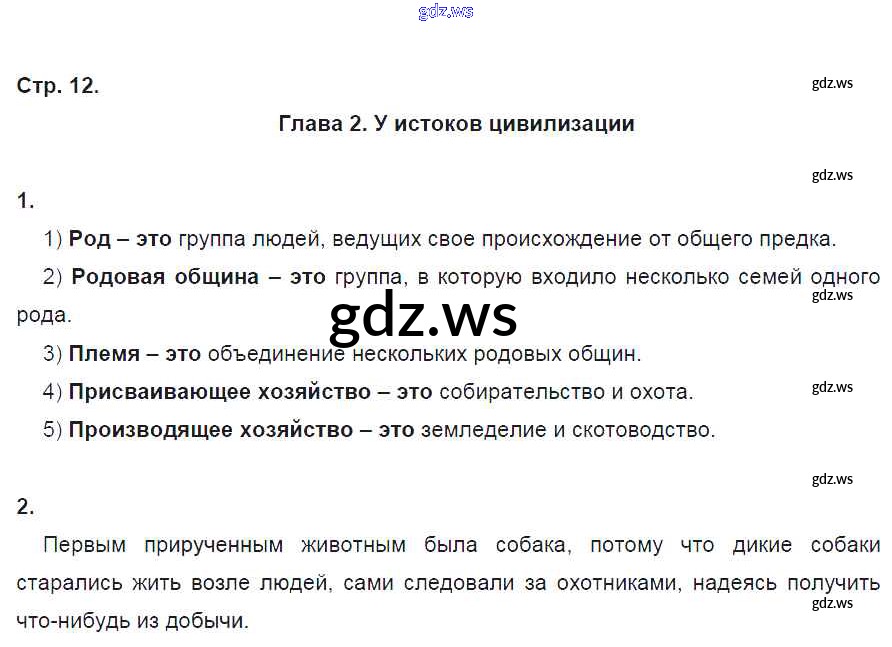 Стр. 12.

Глава 2. У истоков цивилизации

1.

1) Род – это группа людей, ведущих свое происхождение от общего предка.

2) Родовая община – это группа, в которую входило несколько семей одного рода.

3) Племя – это объединение нескольких родовых общин.

4) Присваивающее хозяйство – это собирательство и охота.

5) Производящее хозяйство – это земледелие и скотоводство.

2.

Первым прирученным животным была собака, потому что дикие собаки старались жить возле людей, сами следовали за охотниками, надеясь получить что-нибудь из добычи.

gdz.ws